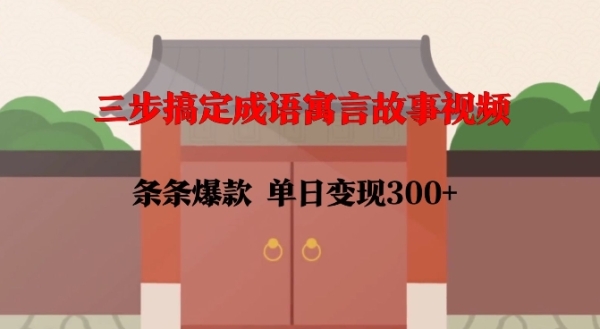 三步搞定成语寓言故事视频

条条爆款 单日变现300+